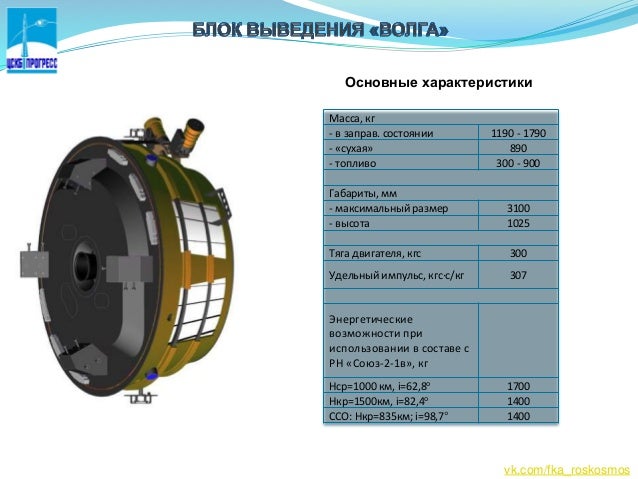 ЦСКБ ПРОГРЕСС

БЛОК ВЫВЕДЕНИЯ «ВОЛГА»

Основные характеристики

| Масса, кг | |
|---|---|
| - в заправ. состоянии | 1190 - 1790 |
| - «сухая» | 890 |
| - топливо | 300 - 900 |
| | |
| Габариты, мм | |
| - максимальный размер | 3100 |
| - высота | 1025 |
| | |
| Тяга двигателя, кгс | 300 |
| Удельный импульс, кгс·с/кг | 307 |
| | |
| Энергетические возможности при использовании в составе с РН «Союз-2-1в», кг | |
| Нср=1000 км, i=62,8° | 1700 |
| Нкр=1500км, i=82,4° | 1400 |
| ССО: Нкр=835км; i=98,7° | 1400 |

vk.com/fka_roskosmos